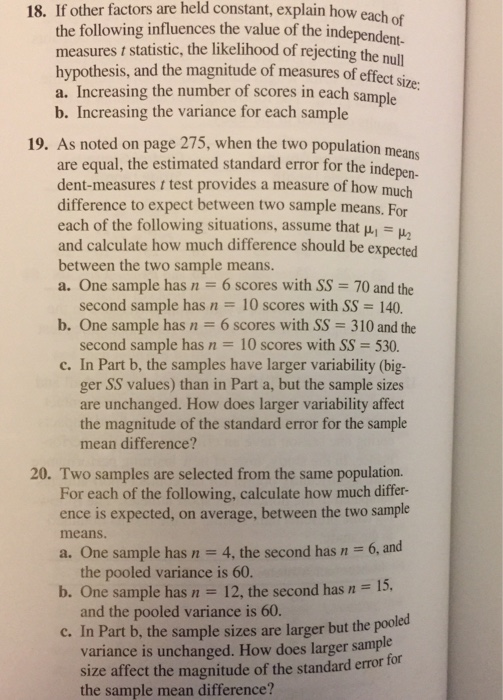 18. If other factors are held constant, explain how each of the following influences the value of the independent-measures $t$ statistic, the likelihood of rejecting the null hypothesis, and the magnitude of measures of effect size:
a. Increasing the number of scores in each sample
b. Increasing the variance for each sample

19. As noted on page 275, when the two population means are equal, the estimated standard error for the independent-measures $t$ test provides a measure of how much difference to expect between two sample means. For each of the following situations, assume that $\mu_1 = \mu_2$ and calculate how much difference should be expected between the two sample means.
a. One sample has $n = 6$ scores with $SS = 70$ and the second sample has $n = 10$ scores with $SS = 140$.
b. One sample has $n = 6$ scores with $SS = 310$ and the second sample has $n = 10$ scores with $SS = 530$.
c. In Part b, the samples have larger variability (bigger $SS$ values) than in Part a, but the sample sizes are unchanged. How does larger variability affect the magnitude of the standard error for the sample mean difference?

20. Two samples are selected from the same population. For each of the following, calculate how much difference is expected, on average, between the two sample means.
a. One sample has $n = 4$, the second has $n = 6$, and the pooled variance is 60.
b. One sample has $n = 12$, the second has $n = 15$, and the pooled variance is 60.
c. In Part b, the sample sizes are larger but the pooled variance is unchanged. How does larger sample size affect the magnitude of the standard error for the sample mean difference?